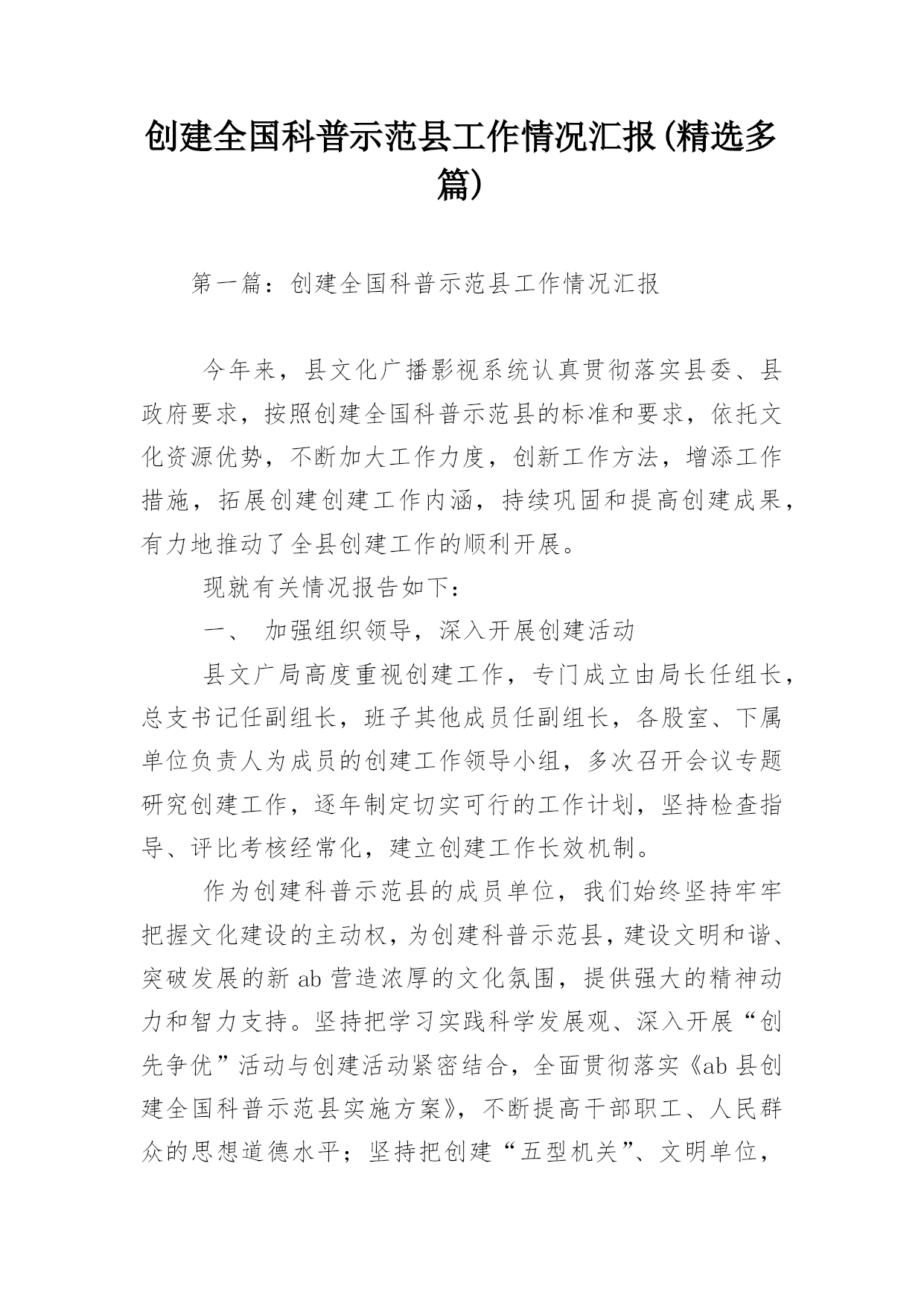 创建全国科普示范县工作情况汇报(精选多篇)

第一篇：创建全国科普示范县工作情况汇报

今年来，县文化广播影视系统认真贯彻落实县委、县政府要求，按照创建全国科普示范县的标准和要求，依托文化资源优势，不断加大工作力度，创新工作方法，增添工作措施，拓展创建创建工作内涵，持续巩固和提高创建成果，有力地推动了全县创建工作的顺利开展。

现就有关情况报告如下：

一、 加强组织领导，深入开展创建活动

县文广局高度重视创建工作，专门成立由局长任组长，总支书记任副组长，班子其他成员任副组长，各股室、下属单位负责人为成员的创建工作领导小组，多次召开会议专题研究创建工作，逐年制定切实可行的工作计划，坚持检查指导、评比考核经常化，建立创建工作长效机制。

作为创建科普示范县的成员单位，我们始终坚持牢牢把握文化建设的主动权，为创建科普示范县，建设文明和谐、突破发展的新ab营造浓厚的文化氛围，提供强大的精神动力和智力支持。坚持把学习实践科学发展观、深入开展“创先争优”活动与创建活动紧密结合，全面贯彻落实《ab县创建全国科普示范县实施方案》，不断提高干部职工、人民群众的思想道德水平；坚持把创建“五型机关”、文明单位，